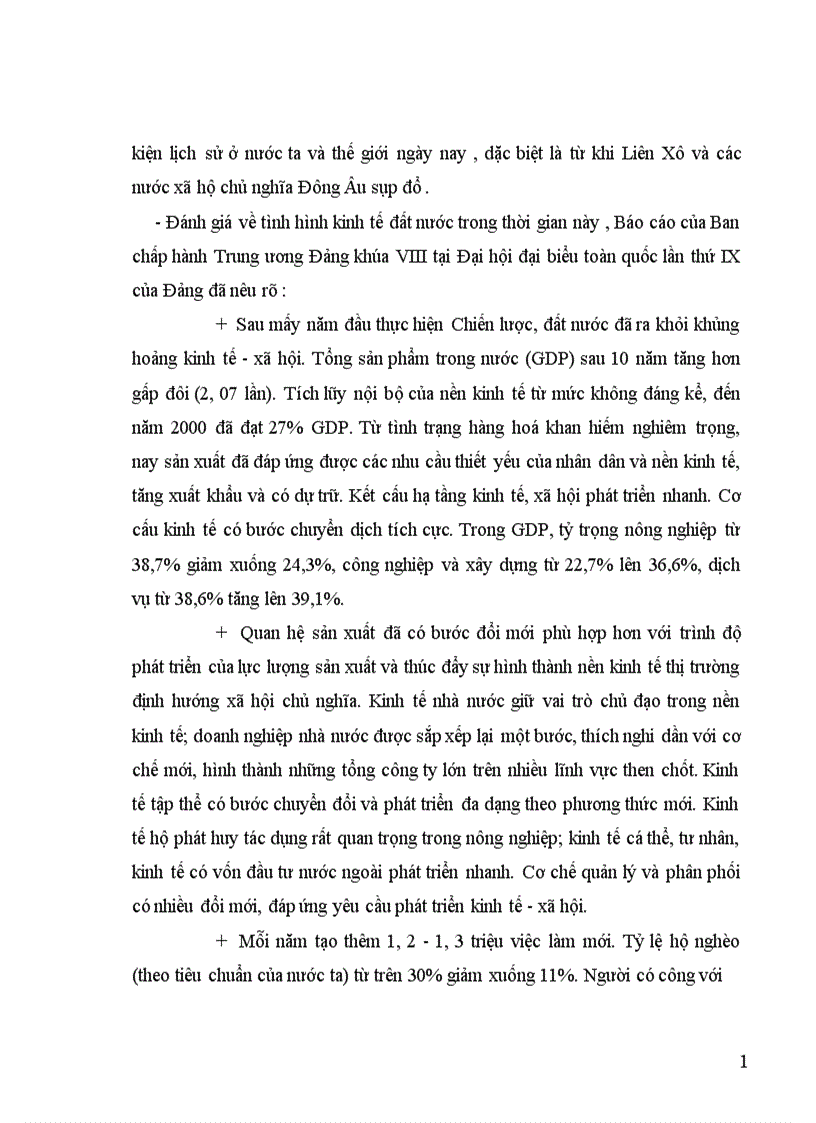 kiện lịch sử ở nước ta và thế giới ngày nay , đặc biệt là từ khi Liên Xô và các nước xã hộ chủ nghĩa Đông Âu sụp đổ .

- Đánh giá về tình hình kinh tế đất nước trong thời gian này , Báo cáo của Ban chấp hành Trung ương Đảng khúa VIII tại Đại hội đại biểu toàn quốc lần thứ IX của Đảng đã nêu rõ :

+ Sau mấy năm đầu thực hiện Chiến lược, đất nước đã ra khỏi khủng hoảng kinh tế - xã hội. Tổng sản phẩm trong nước (GDP) sau 10 năm tăng hơn gấp đôi (2, 07 lần). Tích lũy nội bộ của nền kinh tế từ mức không đáng kể, đến năm 2000 đã đạt 27% GDP. Từ tình trạng hàng hoá khan hiếm nghiêm trọng, nay sản xuất đã đáp ứng được các nhu cầu thiết yếu của nhân dân và nền kinh tế, tăng xuất khẩu và có dự trữ. Kết cấu hạ tầng kinh tế, xã hội phát triển nhanh. Cơ cấu kinh tế có bước chuyển dịch tích cực. Trong GDP, tỷ trọng nông nghiệp từ 38,7% giảm xuống 24,3%, công nghiệp và xây dựng từ 22,7% lên 36,6%, dịch vụ từ 38,6% tăng lên 39,1%.

+ Quan hệ sản xuất đã có bước đổi mới phù hợp hơn với trình độ phát triển của lực lượng sản xuất và thúc đẩy sự hình thành nền kinh tế thị trường định hướng xã hội chủ nghĩa. Kinh tế nhà nước giữ vai trò chủ đạo trong nền kinh tế; doanh nghiệp nhà nước được sắp xếp lại một bước, thích nghi dần với cơ chế mới, hình thành những tổng công ty lớn trên nhiều lĩnh vực then chốt. Kinh tế tập thể có bước chuyển đổi và phát triển đa dạng theo phương thức mới. Kinh tế hộ phát huy tác dụng rất quan trọng trong nông nghiệp; kinh tế cá thể, tư nhân, kinh tế có vốn đầu tư nước ngoài phát triển nhanh. Cơ chế quản lý và phân phối có nhiều đổi mới, đáp ứng yêu cầu phát triển kinh tế - xã hội.

+ Mỗi năm tạo thêm 1, 2 - 1, 3 triệu việc làm mới. Tỷ lệ hộ nghèo (theo tiêu chuẩn của nước ta) từ trên 30% giảm xuống 11%. Người có công với

1